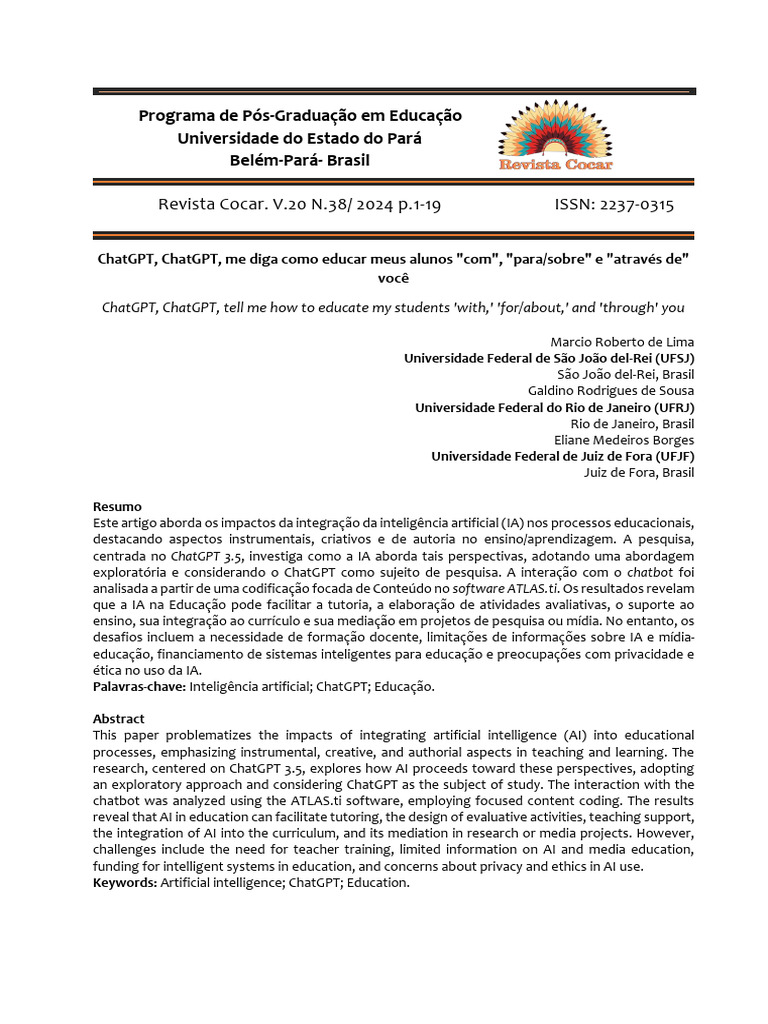 Programa de Pós-Graduação em Educação
Universidade do Estado do Pará
Belém-Pará- Brasil

Revista Cocar

Revista Cocar. V.20 N.38/ 2024 p.1-19 ISSN: 2237-0315

ChatGPT, ChatGPT, me diga como educar meus alunos "com", "para/sobre" e "através de" você

ChatGPT, ChatGPT, tell me how to educate my students 'with,' 'for/about,' and 'through' you

Marcio Roberto de Lima
Universidade Federal de São João del-Rei (UFSJ)
São João del-Rei, Brasil
Galdino Rodrigues de Sousa
Universidade Federal do Rio de Janeiro (UFRJ)
Rio de Janeiro, Brasil
Eliane Medeiros Borges
Universidade Federal de Juiz de Fora (UFJF)
Juiz de Fora, Brasil

Resumo
Este artigo aborda os impactos da integração da inteligência artificial (IA) nos processos educacionais, destacando aspectos instrumentais, criativos e de autoria no ensino/aprendizagem. A pesquisa, centrada no ChatGPT 3.5, investiga como a IA aborda tais perspectivas, adotando uma abordagem exploratória e considerando o ChatGPT como sujeito de pesquisa. A interação com o chatbot foi analisada a partir de uma codificação focada de Conteúdo no software ATLAS.ti. Os resultados revelam que a IA na Educação pode facilitar a tutoria, a elaboração de atividades avaliativas, o suporte ao ensino, sua integração ao currículo e sua mediação em projetos de pesquisa ou mídia. No entanto, os desafios incluem a necessidade de formação docente, limitações de informações sobre IA e mídia-educação, financiamento de sistemas inteligentes para educação e preocupações com privacidade e ética no uso da IA.
Palavras-chave: Inteligência artificial; ChatGPT; Educação.

Abstract
This paper problematizes the impacts of integrating artificial intelligence (AI) into educational processes, emphasizing instrumental, creative, and authorial aspects in teaching and learning. The research, centered on ChatGPT 3.5, explores how AI proceeds toward these perspectives, adopting an exploratory approach and considering ChatGPT as the subject of study. The interaction with the chatbot was analyzed using the ATLAS.ti software, employing focused content coding. The results reveal that AI in education can facilitate tutoring, the design of evaluative activities, teaching support, the integration of AI into the curriculum, and its mediation in research or media projects. However, challenges include the need for teacher training, limited information on AI and media education, funding for intelligent systems in education, and concerns about privacy and ethics in AI use.
Keywords: Artificial intelligence; ChatGPT; Education.